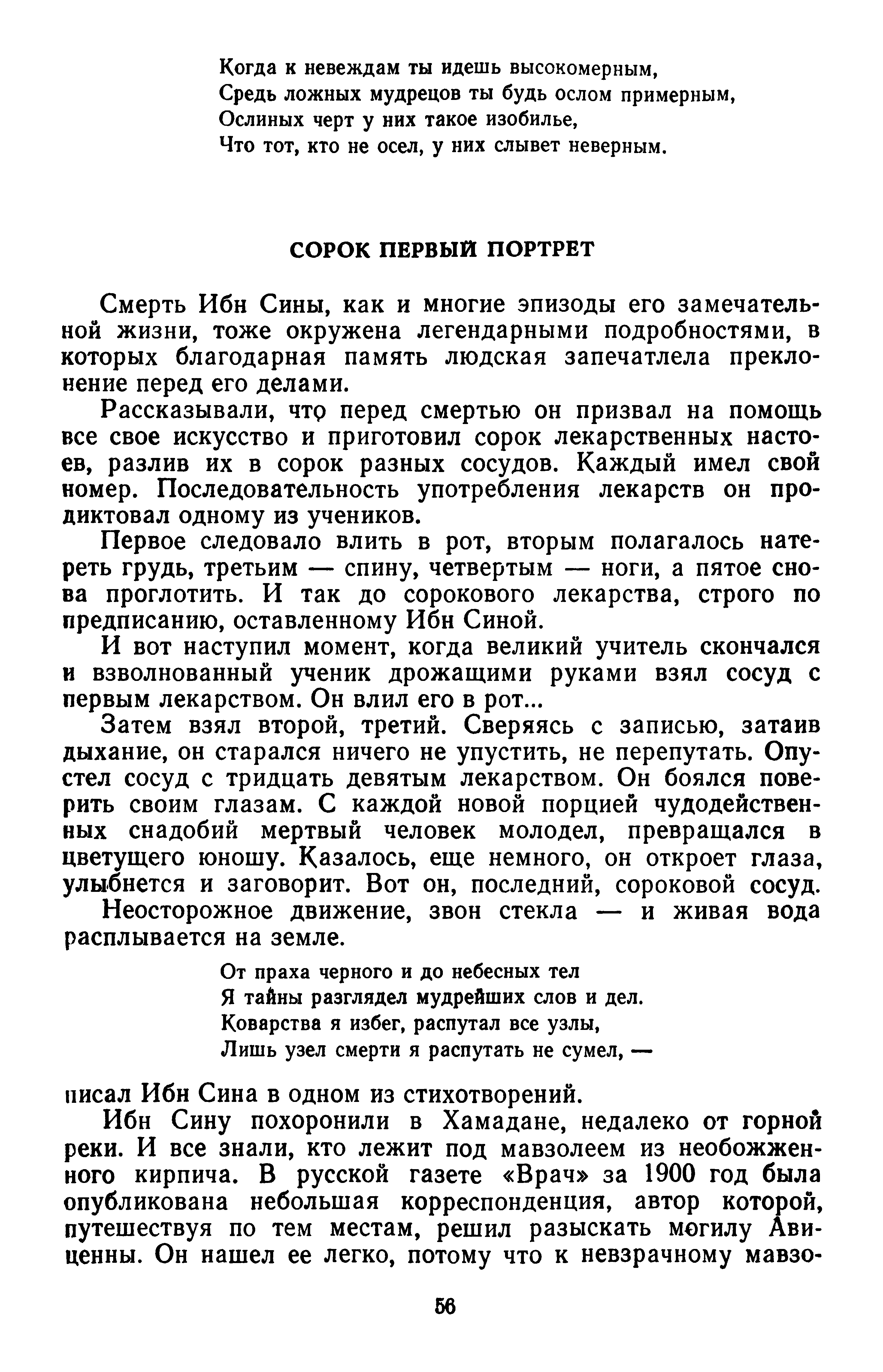 Когда к невеждам ты идешь высокомерным,
Средь ложных мудрецов ты будь ослом примерным,
Ослиных черт у них такое изобилье,
Что тот, кто не осел, у них слывет неверным.

СОРОК ПЕРВЫЙ ПОРТРЕТ

Смерть Ибн Сины, как и многие эпизоды его замечательной жизни, тоже окружена легендарными подробностями, в которых благодарная память людская запечатлела преклонение перед его делами.

Рассказывали, что перед смертью он призвал на помощь все свое искусство и приготовил сорок лекарственных настоев, разлив их в сорок разных сосудов. Каждый имел свой номер. Последовательность употребления лекарств он продиктовал одному из учеников.

Первое следовало влить в рот, вторым полагалось натереть грудь, третьим — спину, четвертым — ноги, а пятое снова проглотить. И так до сорокового лекарства, строго по предписанию, оставленному Ибн Синой.

И вот наступил момент, когда великий учитель скончался и взволнованный ученик дрожащими руками взял сосуд с первым лекарством. Он влил его в рот...

Затем взял второй, третий. Сверяясь с записью, затаив дыхание, он старался ничего не упустить, не перепутать. Опустел сосуд с тридцать девятым лекарством. Он боялся поверить своим глазам. С каждой новой порцией чудодейственных снадобий мертвый человек молодел, превращался в цветущего юношу. Казалось, еще немного, он откроет глаза, улыбнется и заговорит. Вот он, последний, сороковой сосуд.

Неосторожное движение, звон стекла — и живая вода расплывается на земле.

От праха черного и до небесных тел
Я тайны разглядел мудрейших слов и дел.
Коварства я избег, распутал все узлы,
Лишь узел смерти я распутать не сумел, —

писал Ибн Сина в одном из стихотворений.

Ибн Сину похоронили в Хамадане, недалеко от горной реки. И все знали, кто лежит под мавзолеем из необожженного кирпича. В русской газете «Врач» за 1900 год была опубликована небольшая корреспонденция, автор которой, путешествуя по тем местам, решил разыскать могилу Авиценны. Он нашел ее легко, потому что к невзрачному мавзо-

56